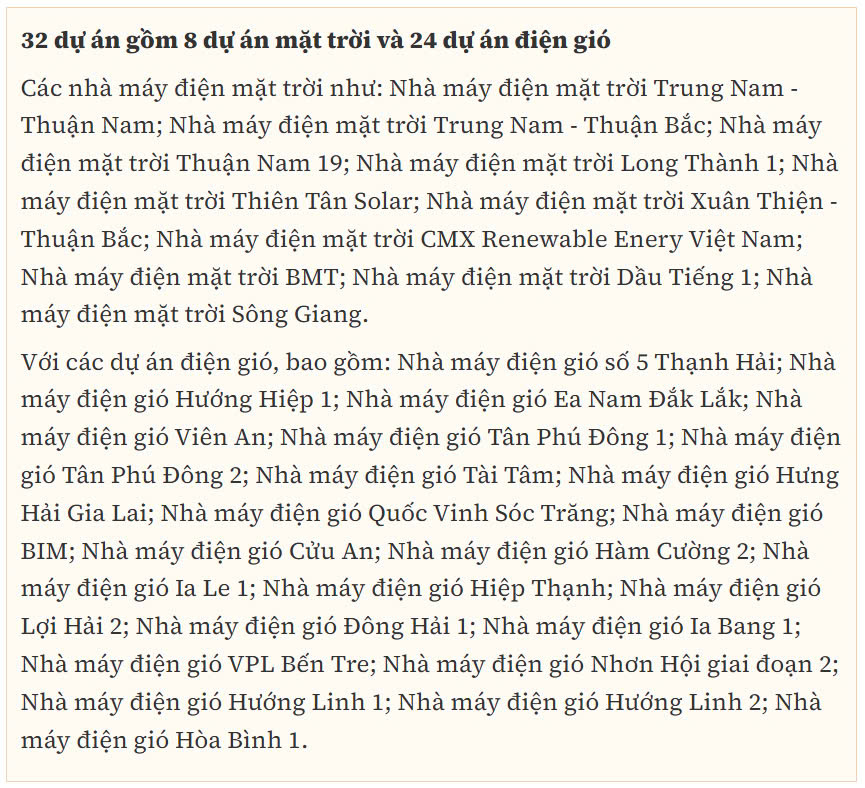 32 dự án gồm 8 dự án mặt trời và 24 dự án điện gió

Các nhà máy điện mặt trời như: Nhà máy điện mặt trời Trung Nam - Thuận Nam; Nhà máy điện mặt trời Trung Nam - Thuận Bắc; Nhà máy điện mặt trời Thuận Nam 19; Nhà máy điện mặt trời Long Thành 1; Nhà máy điện mặt trời Thiên Tân Solar; Nhà máy điện mặt trời Xuân Thiện - Thuận Bắc; Nhà máy điện mặt trời CMX Renewable Enery Việt Nam; Nhà máy điện mặt trời BMT; Nhà máy điện mặt trời Dầu Tiếng 1; Nhà máy điện mặt trời Sông Giang.

Với các dự án điện gió, bao gồm: Nhà máy điện gió số 5 Thạnh Hải; Nhà máy điện gió Hướng Hiệp 1; Nhà máy điện gió Ea Nam Đắk Lắk; Nhà máy điện gió Viên An; Nhà máy điện gió Tân Phú Đông 1; Nhà máy điện gió Tân Phú Đông 2; Nhà máy điện gió Tài Tâm; Nhà máy điện gió Hưng Hải Gia Lai; Nhà máy điện gió Quốc Vinh Sóc Trăng; Nhà máy điện gió BIM; Nhà máy điện gió Cửu An; Nhà máy điện gió Hàm Cường 2; Nhà máy điện gió Ia Le 1; Nhà máy điện gió Hiệp Thạnh; Nhà máy điện gió Lợi Hải 2; Nhà máy điện gió Đông Hải 1; Nhà máy điện gió Ia Bang 1; Nhà máy điện gió VPL Bến Tre; Nhà máy điện gió Nhơn Hội giai đoạn 2; Nhà máy điện gió Hướng Linh 1; Nhà máy điện gió Hướng Linh 2; Nhà máy điện gió Hòa Bình 1.